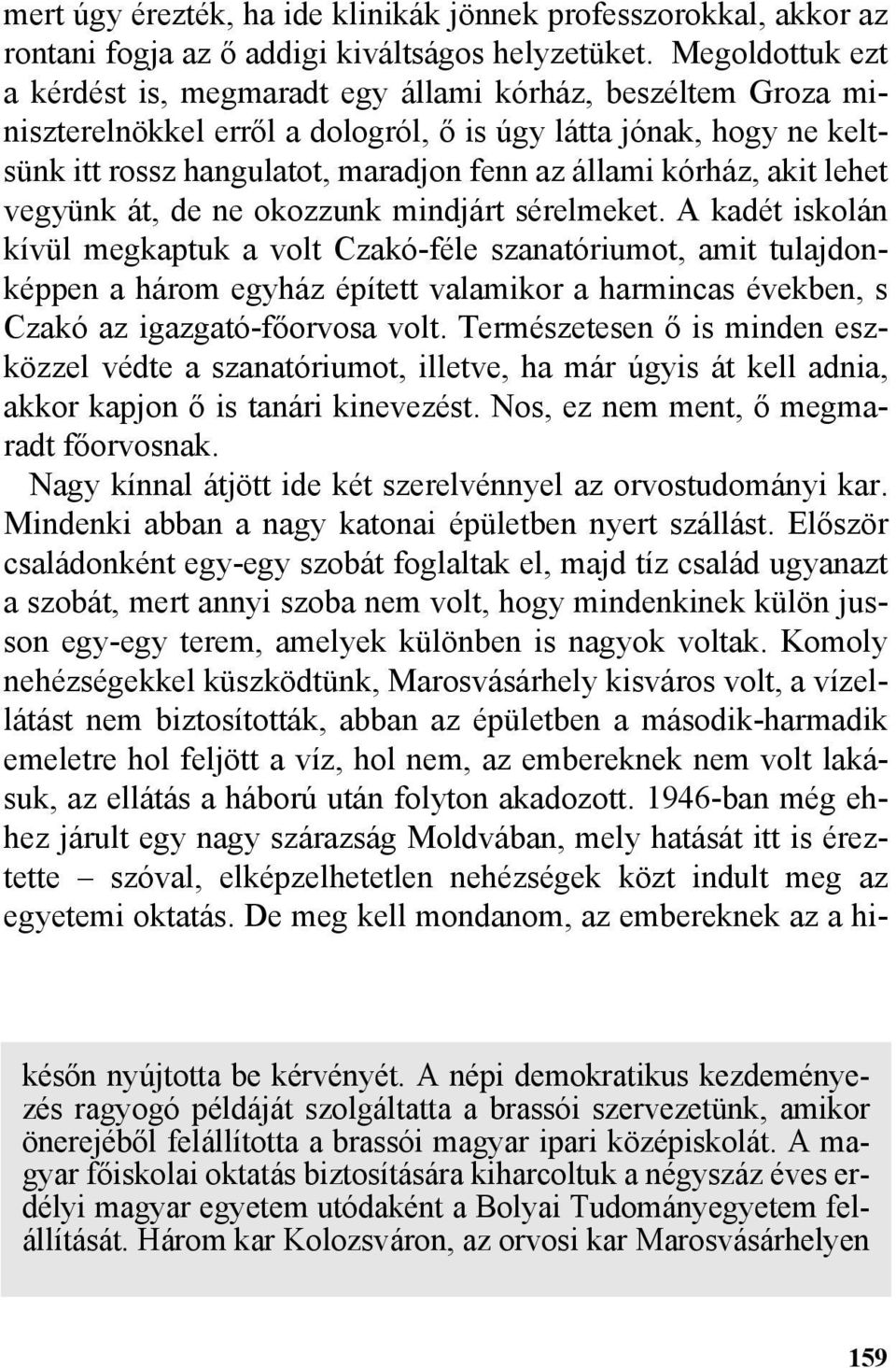 mert úgy érezték, ha ide klinikák jönnek professzorokkal, akkor az rontani fogja az ő addigi kiváltságos helyzetüket. Megoldottuk ezt a kérdést is, megmaradt egy állami kórház, beszéltem Groza miniszterelnökkel erről a dologról, ő is úgy látta jónak, hogy ne keltsünk itt rossz hangulatot, maradjon fenn az állami kórház, akit lehet vegyünk át, de ne okozzunk mindjárt sérelmeket. A kadét iskolán kívül megkaptuk a volt Czakó-féle szanatóriumot, amit tulajdonképpen a három egyház épített valamikor a harmincas években, s Czakó az igazgató-főorvosa volt. Természetesen ő is minden eszközzel védte a szanatóriumot, illetve, ha már úgyis át kell adnia, akkor kapjon ő is tanári kinevezést. Nos, ez nem ment, ő megmaradt főorvosnak.

Nagy kínnal átjött ide két szerelvénnyel az orvostudományi kar. Mindenki abban a nagy katonai épületben nyert szállást. Először családonként egy-egy szobát foglaltak el, majd tíz család ugyanazt a szobát, mert annyi szoba nem volt, hogy mindenkinek külön jusson egy-egy terem, amelyek különben is nagyok voltak. Komoly nehézségekkel küszködtünk, Marosvásárhely kisváros volt, a vízellátást nem biztosították, abban az épületben a második-harmadik emeletre hol feljött a víz, hol nem, az embereknek nem volt lakásuk, az ellátás a háború után folyton akadozott. 1946-ban még ehhez járult egy nagy szárazság Moldvában, mely hatását itt is éreztette – szóval, elképzelhetetlen nehézségek közt indult meg az egyetemi oktatás. De meg kell mondanom, az embereknek az a hi-

későn nyújtotta be kérvényét. A népi demokratikus kezdeményezés ragyogó példáját szolgáltatta a brassói szervezetünk, amikor önerejéből felállította a brassói magyar ipari középiskolát. A magyar főiskolai oktatás biztosítására kiharcoltuk a négyszáz éves erdélyi magyar egyetem utódaként a Bolyai Tudományegyetem felállítását. Három kar Kolozsváron, az orvosi kar Marosvásárhelyen

159